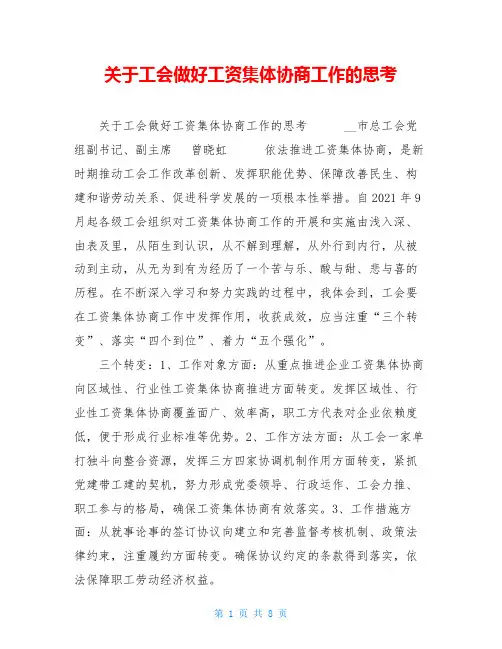 关于工会做好工资集体协商工作的思考

关于工会做好工资集体协商工作的思考　　__市总工会党组副书记、副主席　　曾晓虹　　依法推进工资集体协商，是新时期推动工会工作改革创新、发挥职能优势、保障改善民生、构建和谐劳动关系、促进科学发展的一项根本性举措。自2021年9月起各级工会组织对工资集体协商工作的开展和实施由浅入深、由表及里，从陌生到认识，从不解到理解，从外行到内行，从被动到主动，从无为到有为经历了一个苦与乐、酸与甜、悲与喜的历程。在不断深入学习和努力实践的过程中，我体会到，工会要在工资集体协商工作中发挥作用，收获成效，应当注重“三个转变”、落实“四个到位”、着力“五个强化”。

三个转变：1、工作对象方面：从重点推进企业工资集体协商向区域性、行业性工资集体协商推进方面转变。发挥区域性、行业性工资集体协商覆盖面广、效率高，职工方代表对企业依赖度低，便于形成行业标准等优势。2、工作方法方面：从工会一家单打独斗向整合资源，发挥三方四家协调机制作用方面转变，紧抓党建带工建的契机，努力形成党委领导、行政运作、工会力推、职工参与的格局，确保工资集体协商有效落实。3、工作措施方面：从就事论事的签订协议向建立和完善监督考核机制、政策法律约束，注重履约方面转变。确保协议约定的条款得到落实，依法保障职工劳动经济权益。

第 1 页 共 8 页